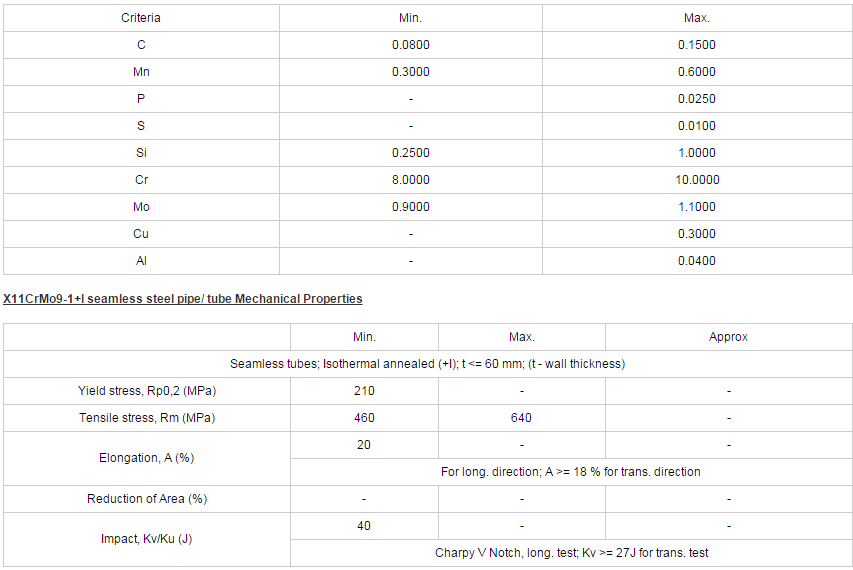 | Criteria | Min. | Max. |
|---|---|---|
| C | 0.0800 | 0.1500 |
| Mn | 0.3000 | 0.6000 |
| P | - | 0.0250 |
| S | - | 0.0100 |
| Si | 0.2500 | 1.0000 |
| Cr | 8.0000 | 10.0000 |
| Mo | 0.9000 | 1.1000 |
| Cu | - | 0.3000 |
| Al | - | 0.0400 |

X11CrMo9-1+I seamless steel pipe/ tube Mechanical Properties

| | Min. | Max. | Approx |
|---|---|---|---|
| Seamless tubes; Isothermal annealed (+I); t <= 60 mm; (t - wall thickness) | | | |
| Yield stress, Rp0,2 (MPa) | 210 | - | - |
| Tensile stress, Rm (MPa) | 460 | 640 | - |
| Elongation, A (%) | 20 | - | - |
| | For long. direction; A >= 18 % for trans. direction | | |
| Reduction of Area (%) | - | - | - |
| Impact, Kv/Ku (J) | 40 | - | - |
| | Charpy V Notch, long. test; Kv >= 27J for trans. test | | |